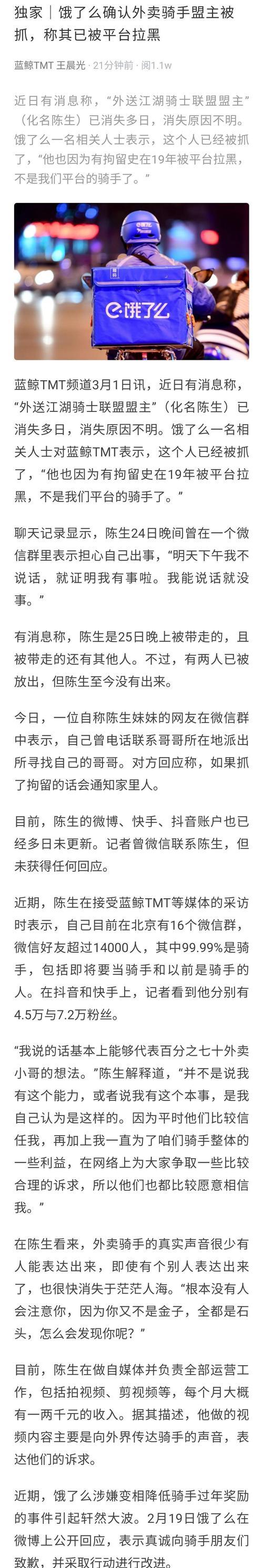 独家｜饿了么确认外卖骑手盟主被抓，称其已被平台拉黑

蓝鲸TMT 王晨光 · 21分钟前 · 阅1.1w

近日有消息称，“外送江湖骑士联盟盟主”（化名陈生）已消失多日，消失原因不明。饿了么一名相关人士表示，这个人已经被抓了，“他也因为有拘留史在19年被平台拉黑，不是我们平台的骑手了。”

饿了么

蓝鲸TMT频道3月1日讯，近日有消息称，“外送江湖骑士联盟盟主”（化名陈生）已消失多日，消失原因不明。饿了么一名相关人士对蓝鲸TMT表示，这个人已经被抓了，“他也因为有拘留史在19年被平台拉黑，不是我们平台的骑手了。”

聊天记录显示，陈生24日晚间曾在一个微信群里表示担心自己出事，“明天下午我不说话，就证明我有事啦。我能说话就没事。”

有消息称，陈生是25日晚上被带走的，且被带走的还有其他人。不过，有两人已被放出，但陈生至今没有出来。

今日，一位自称陈生妹妹的网友在微信群中表示，自己曾电话联系哥哥所在地派出所寻找自己的哥哥。对方回应称，如果抓了拘留的话会通知家里人。

目前，陈生的微博、快手、抖音账户也已经多日未更新。记者曾微信联系陈生，但未获得任何回应。

近期，陈生在接受蓝鲸TMT等媒体的采访时表示，自己目前在北京有16个微信群，微信好友超过14000人，其中99.99%是骑手，包括即将要当骑手和以前是骑手的人。在抖音和快手上，记者看到他分别有4.5万与7.2万粉丝。

“我说的话基本上能够代表百分之七十外卖小哥的想法。”陈生解释道，“并不是说我有这个能力，或者说我有这个本事，是我自己认为是这样的。因为平时他们比较信任我，再加上我一直为了咱们骑手整体的一些利益，在网络上为大家争取一些比较合理的诉求，所以他们也都比较愿意相信我。”

在陈生看来，外卖骑手的真实声音很少有人能表达出来，即使有个别人表达出来了，也很快消失于茫茫人海。“根本没有人会注意你，因为你又不是金子，全都是石头，怎么会发现你呢？”

目前，陈生在做自媒体并负责全部运营工作，包括拍视频、剪视频等，每个月大概有一两千元的收入。据其描述，他做的视频内容主要是向外界传达骑手的声音，表达他们的诉求。

近期，饿了么涉嫌变相降低骑手过年奖励的事件引起轩然大波。2月19日饿了么在微博上公开回应，表示真诚向骑手朋友们致歉，并采取行动进行改进。